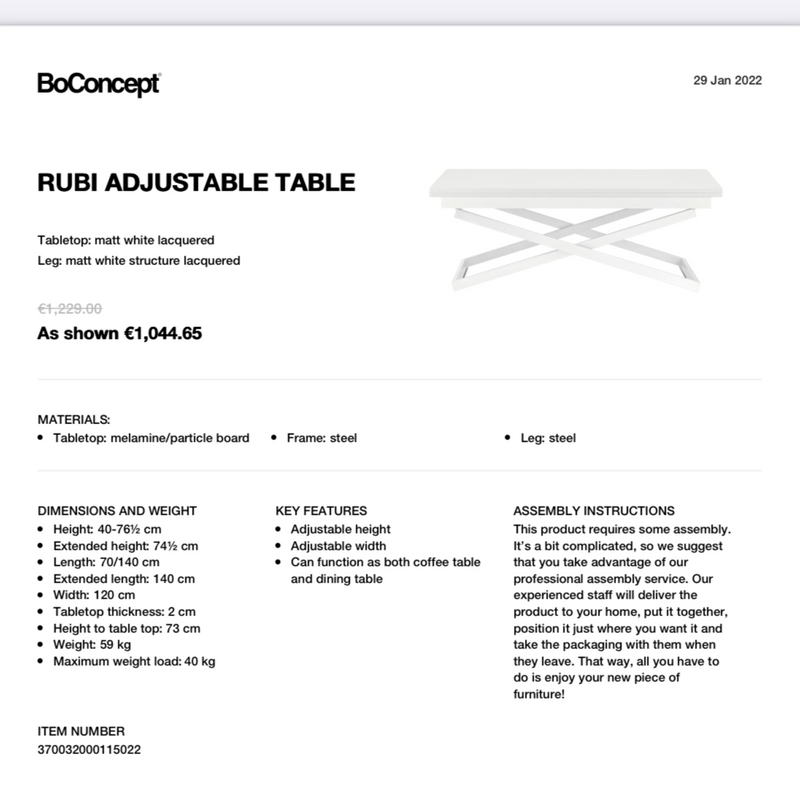 BoConcept

29 Jan 2022

RUBI ADJUSTABLE TABLE

Tabletop: matt white lacquered
Leg: matt white structure lacquered

€1,229.00
As shown €1,044.65

MATERIALS:
• Tabletop: melamine/particle board
• Frame: steel
• Leg: steel

DIMENSIONS AND WEIGHT
• Height: 40-76½ cm
• Extended height: 74½ cm
• Length: 70/140 cm
• Extended length: 140 cm
• Width: 120 cm
• Tabletop thickness: 2 cm
• Height to table top: 73 cm
• Weight: 59 kg
• Maximum weight load: 40 kg

KEY FEATURES
• Adjustable height
• Adjustable width
• Can function as both coffee table and dining table

ASSEMBLY INSTRUCTIONS
This product requires some assembly. It's a bit complicated, so we suggest that you take advantage of our professional assembly service. Our experienced staff will deliver the product to your home, put it together, position it just where you want it and take the packaging with them when they leave. That way, all you have to do is enjoy your new piece of furniture!

ITEM NUMBER
370032000115022